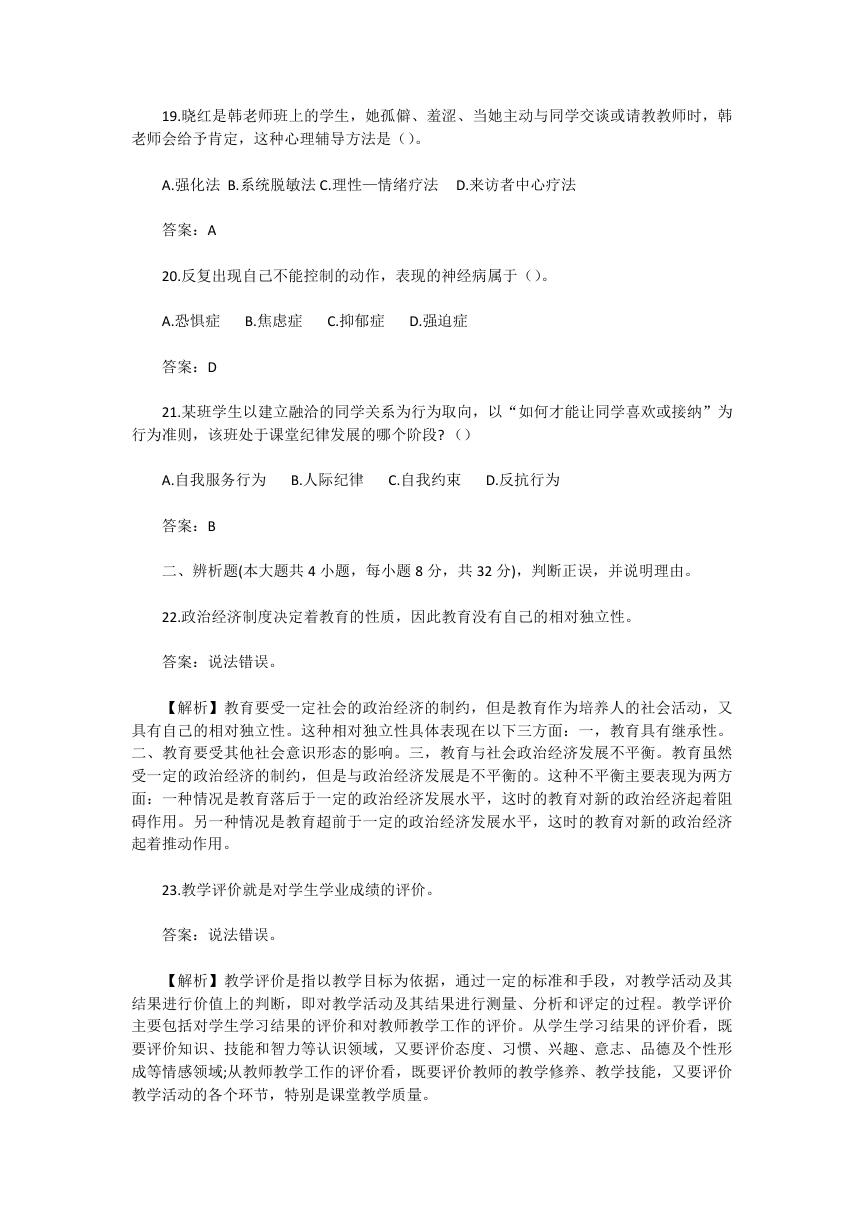 19.晓红是韩老师班上的学生，她孤僻、羞涩、当她主动与同学交谈或请教教师时，韩老师会给予肯定，这种心理辅导方法是（）。

A.强化法 B.系统脱敏法 C.理性—情绪疗法 D.来访者中心疗法

答案：A

20.反复出现自己不能控制的动作，表现的神经病属于（）。

A.恐惧症 B.焦虑症 C.抑郁症 D.强迫症

答案：D

21.某班学生以建立融洽的同学关系为行为取向，以“如何才能让同学喜欢或接纳”为行为准则，该班处于课堂纪律发展的哪个阶段?（）

A.自我服务行为 B.人际纪律 C.自我约束 D.反抗行为

答案：B

二、辨析题(本大题共 4 小题，每小题 8 分，共 32 分)，判断正误，并说明理由。

22.政治经济制度决定着教育的性质，因此教育没有自己的相对独立性。

答案：说法错误。

【解析】教育要受一定社会的政治经济的制约，但是教育作为培养人的社会活动，又具有自己的相对独立性。这种相对独立性具体表现在以下三方面：一，教育具有继承性。二、教育要受其他社会意识形态的影响。三，教育与社会政治经济发展不平衡。教育虽然受一定的政治经济的制约，但是与政治经济发展是不平衡的。这种不平衡主要表现为两方面：一种情况是教育落后于一定的政治经济发展水平，这时的教育对新的政治经济起着阻碍作用。另一种情况是教育超前于一定的政治经济发展水平，这时的教育对新的政治经济起着推动作用。

23.教学评价就是对学生学业成绩的评价。

答案：说法错误。

【解析】教学评价是指以教学目标为依据，通过一定的标准和手段，对教学活动及其结果进行价值上的判断，即对教学活动及其结果进行测量、分析和评定的过程。教学评价主要包括对学生学习结果的评价和对教师教学工作的评价。从学生学习结果的评价看，既要评价知识、技能和智力等认识领域，又要评价态度、习惯、兴趣、意志、品德及个性形成等情感领域;从教师教学工作的评价看，既要评价教师的教学修养、教学技能，又要评价教学活动的各个环节，特别是课堂教学质量。